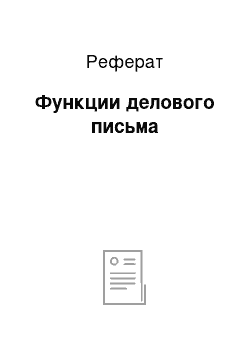 Реферат

Функции делового письма